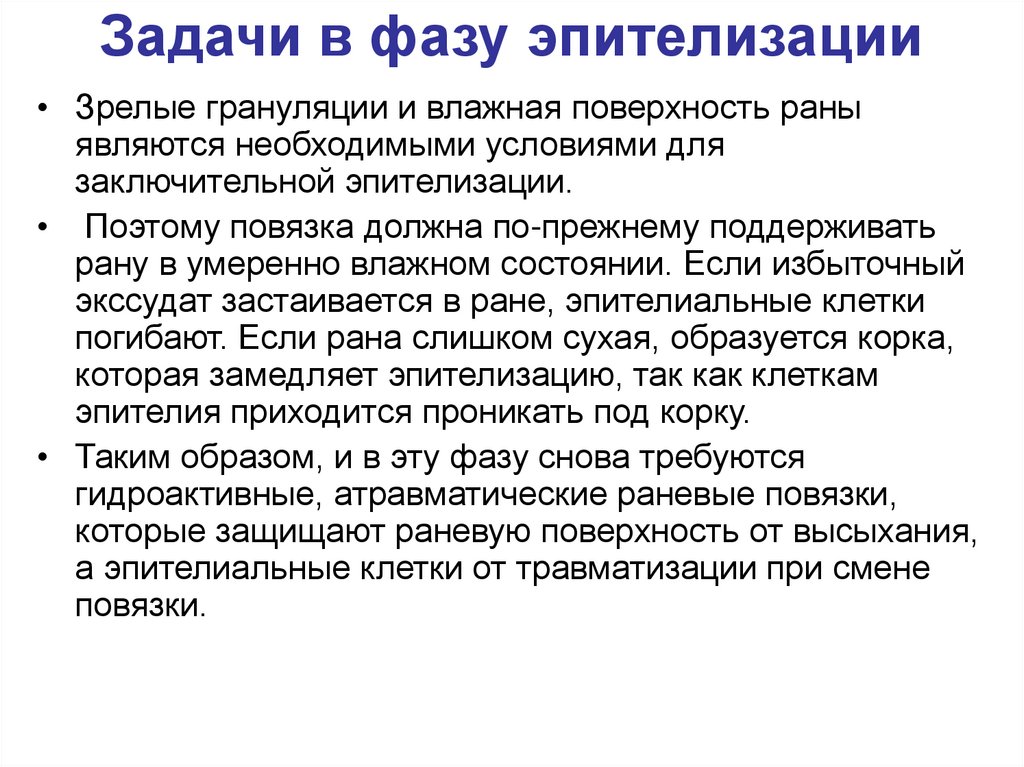 Задачи в фазу эпителизации

• Зрелые грануляции и влажная поверхность раны являются необходимыми условиями для заключительной эпителизации.

• Поэтому повязка должна по-прежнему поддерживать рану в умеренно влажном состоянии. Если избыточный экссудат застаивается в ране, эпителиальные клетки погибают. Если рана слишком сухая, образуется корка, которая замедляет эпителизацию, так как клеткам эпителия приходится проникать под корку.

• Таким образом, и в эту фазу снова требуются гидроактивные, атравматические раневые повязки, которые защищают раневую поверхность от высыхания, а эпителиальные клетки от травматизации при смене повязки.